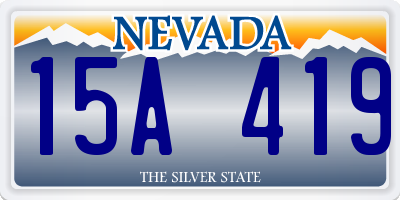 NEVADA

15A 419

THE SILVER STATE